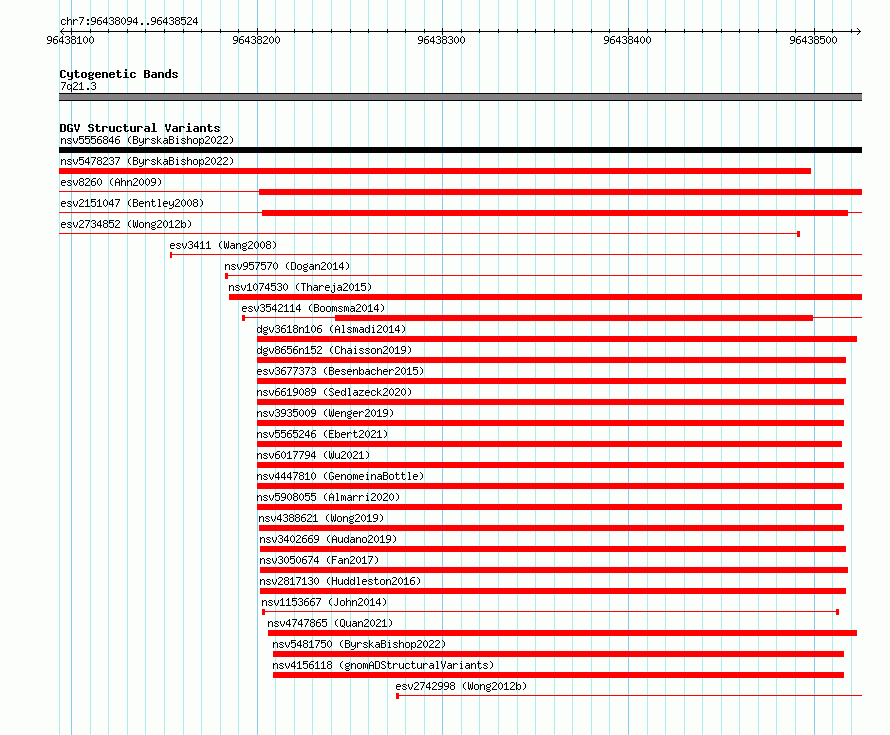 chr7:96438094..96438524

96438100 96438200 96438300 96438400 96438500

Cytogenetic Bands
7q21.3

DGV Structural Variants
nsv5556846 (ByrskaBishop2022)
nsv5478237 (ByrskaBishop2022)
esv8260 (Ahn2009)
esv2151047 (Bentley2008)
esv2734852 (Wong2012b)
esv3411 (Wang2008)
nsv957570 (Dogan2014)
nsv1074530 (Thareja2015)
esv3542114 (Boomsma2014)
dgv3618n106 (Alsmadi2014)
dgv8656n152 (Chaisson2019)
esv3677373 (Besenbacher2015)
esv6619089 (Sedlazeck2020)
nsv3935009 (Wenger2019)
nsv5565246 (Ebert2021)
nsv6017794 (Wu2021)
nsv4447810 (GenomeinaBottle)
nsv5908055 (Almarri2020)
nsv4388621 (Wong2019)
nsv3402669 (Audano2019)
nsv3050674 (Fan2017)
nsv2817130 (Huddleston2016)
nsv1153667 (John2014)
nsv4747865 (Quan2021)
nsv5481750 (ByrskaBishop2022)
nsv4156118 (gnomADStructuralVariants)
esv2742998 (Wong2012b)